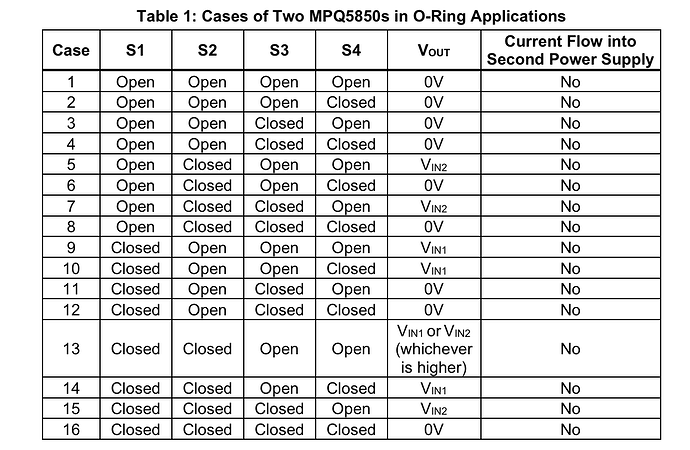 Table 1: Cases of Two MPQ5850s in O-Ring Applications

| Case | S1 | S2 | S3 | S4 | $V_{OUT}$ | Current Flow into Second Power Supply |
|---|---|---|---|---|---|---|
| 1 | Open | Open | Open | Open | 0V | No |
| 2 | Open | Open | Open | Closed | 0V | No |
| 3 | Open | Open | Closed | Open | 0V | No |
| 4 | Open | Open | Closed | Closed | 0V | No |
| 5 | Open | Closed | Open | Open | $V_{IN2}$ | No |
| 6 | Open | Closed | Open | Closed | 0V | No |
| 7 | Open | Closed | Closed | Open | $V_{IN2}$ | No |
| 8 | Open | Closed | Closed | Closed | 0V | No |
| 9 | Closed | Open | Open | Open | $V_{IN1}$ | No |
| 10 | Closed | Open | Open | Closed | $V_{IN1}$ | No |
| 11 | Closed | Open | Closed | Open | 0V | No |
| 12 | Closed | Open | Closed | Closed | 0V | No |
| 13 | Closed | Closed | Open | Open | $V_{IN1}$ or $V_{IN2}$ (whichever is higher) | No |
| 14 | Closed | Closed | Open | Closed | $V_{IN1}$ | No |
| 15 | Closed | Closed | Closed | Open | $V_{IN2}$ | No |
| 16 | Closed | Closed | Closed | Closed | 0V | No |